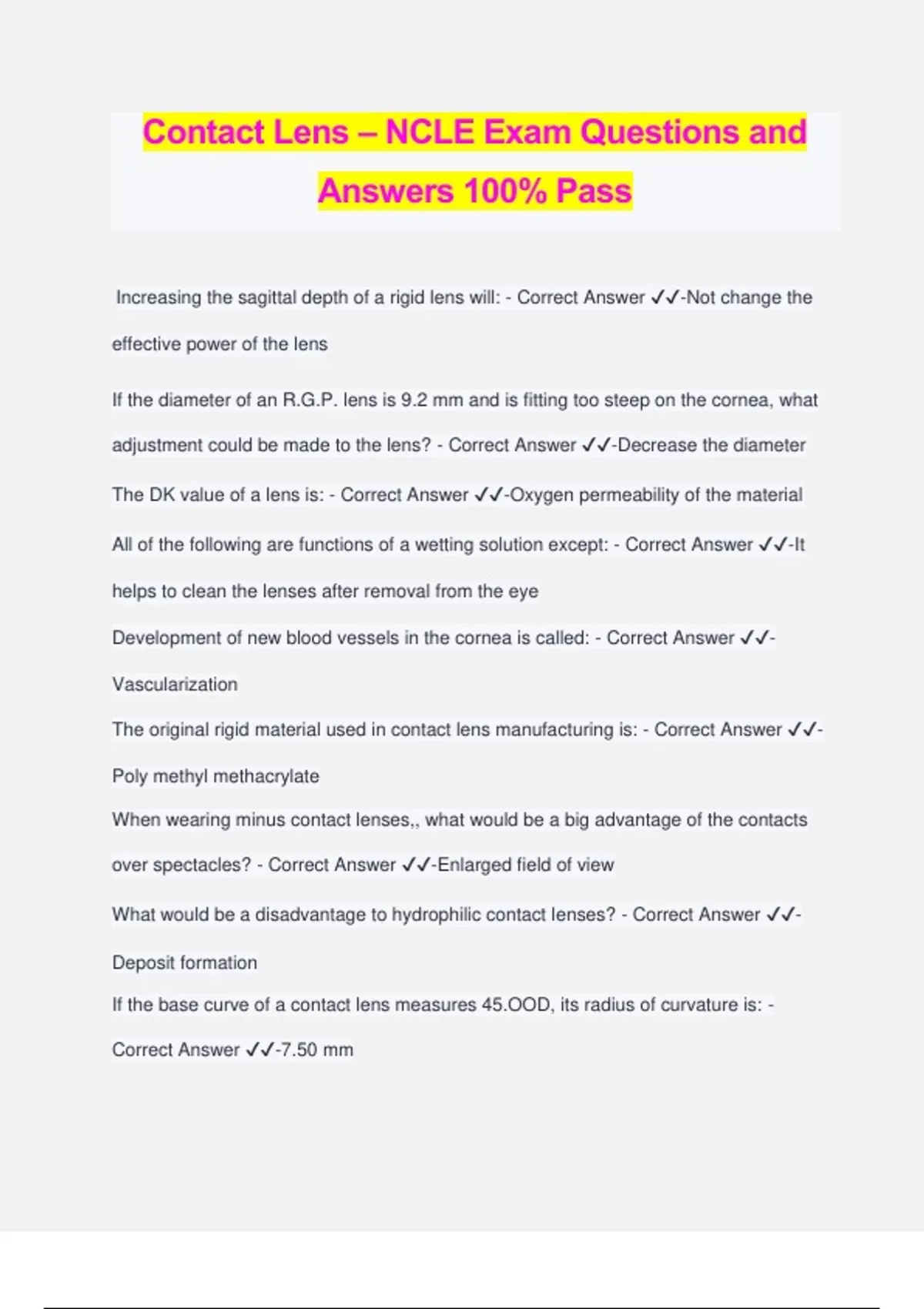 Contact Lens – NCLE Exam Questions and Answers 100% Pass

Increasing the sagittal depth of a rigid lens will: - Correct Answer ✓✓-Not change the effective power of the lens

If the diameter of an R.G.P. lens is 9.2 mm and is fitting too steep on the cornea, what adjustment could be made to the lens? - Correct Answer ✓✓-Decrease the diameter

The DK value of a lens is: - Correct Answer ✓✓-Oxygen permeability of the material

All of the following are functions of a wetting solution except: - Correct Answer ✓✓-It helps to clean the lenses after removal from the eye

Development of new blood vessels in the cornea is called: - Correct Answer ✓✓-Vascularization

The original rigid material used in contact lens manufacturing is: - Correct Answer ✓✓-Poly methyl methacrylate

When wearing minus contact lenses,, what would be a big advantage of the contacts over spectacles? - Correct Answer ✓✓-Enlarged field of view

What would be a disadvantage to hydrophilic contact lenses? - Correct Answer ✓✓-Deposit formation

If the base curve of a contact lens measures 45.OOD, its radius of curvature is: - Correct Answer ✓✓-7.50 mm